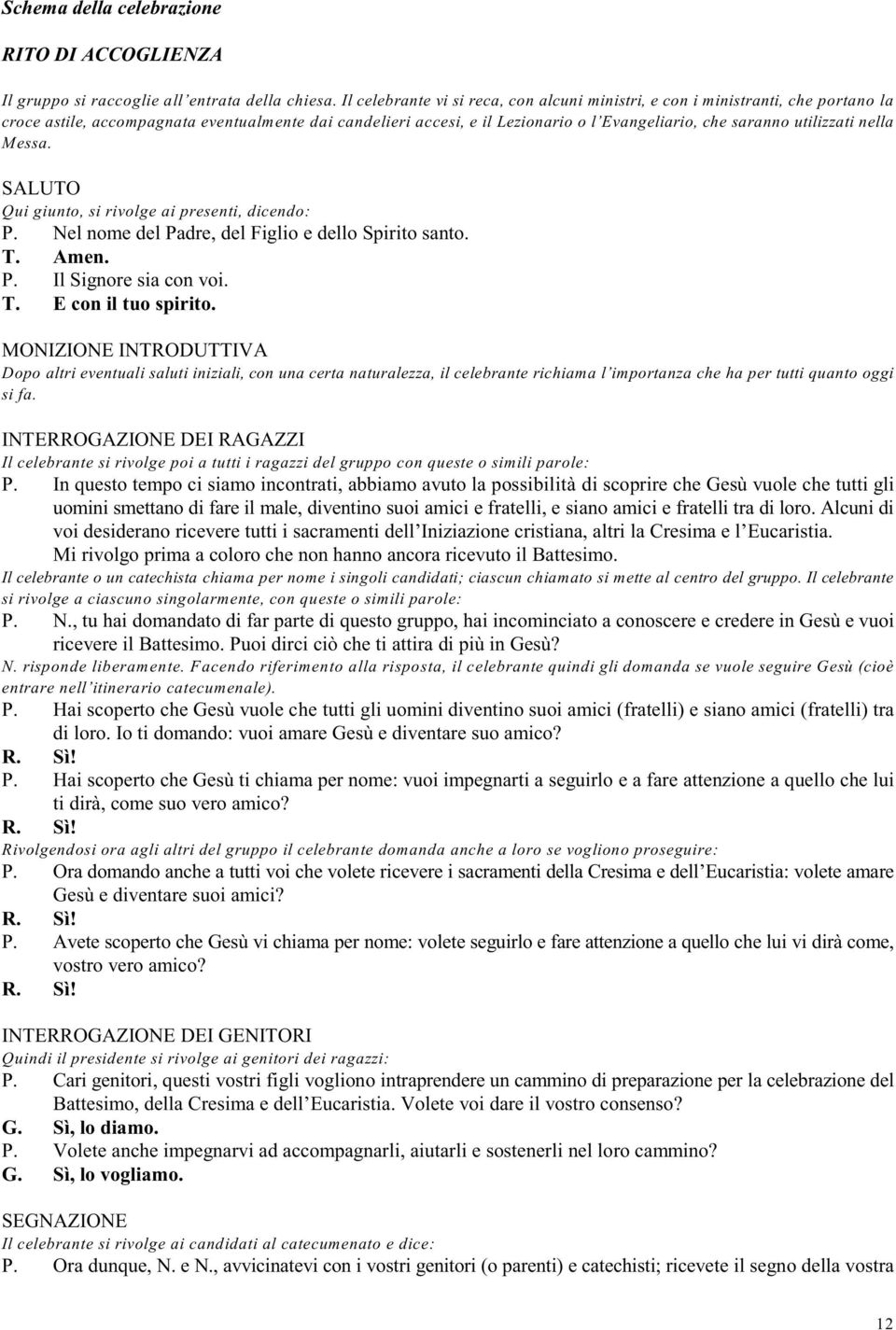 Schema della celebrazione

RITO DI ACCOGLIENZA

Il gruppo si raccoglie all'entrata della chiesa. Il celebrante vi si reca, con alcuni ministri, e con i ministranti, che portano la croce astile, accompagnata eventualmente dai candelieri accesi, e il Lezionario o l'Evangeliario, che saranno utilizzati nella Messa.

SALUTO
Qui giunto, si rivolge ai presenti, dicendo:
P. Nel nome del Padre, del Figlio e dello Spirito santo.
T. Amen.
P. Il Signore sia con voi.
T. E con il tuo spirito.

MONIZIONE INTRODUTTIVA
Dopo altri eventuali saluti iniziali, con una certa naturalezza, il celebrante richiama l'importanza che ha per tutti quanto oggi si fa.

INTERROGAZIONE DEI RAGAZZI
Il celebrante si rivolge poi a tutti i ragazzi del gruppo con queste o simili parole:
P. In questo tempo ci siamo incontrati, abbiamo avuto la possibilità di scoprire che Gesù vuole che tutti gli uomini smettano di fare il male, diventino suoi amici e fratelli, e siano amici e fratelli tra di loro. Alcuni di voi desiderano ricevere tutti i sacramenti dell'Iniziazione cristiana, altri la Cresima e l'Eucaristia.
Mi rivolgo prima a coloro che non hanno ancora ricevuto il Battesimo.
Il celebrante o un catechista chiama per nome i singoli candidati; ciascun chiamato si mette al centro del gruppo. Il celebrante si rivolge a ciascuno singolarmente, con queste o simili parole:
P. N., tu hai domandato di far parte di questo gruppo, hai incominciato a conoscere e credere in Gesù e vuoi ricevere il Battesimo. Puoi dirci ciò che ti attira di più in Gesù?
N. risponde liberamente. Facendo riferimento alla risposta, il celebrante quindi gli domanda se vuole seguire Gesù (cioè entrare nell'itinerario catecumenale).
P. Hai scoperto che Gesù vuole che tutti gli uomini diventino suoi amici (fratelli) e siano amici (fratelli) tra di loro. Io ti domando: vuoi amare Gesù e diventare suo amico?
R. Sì!
P. Hai scoperto che Gesù ti chiama per nome: vuoi impegnarti a seguirlo e a fare attenzione a quello che lui ti dirà, come suo vero amico?
R. Sì!
Rivolgendosi ora agli altri del gruppo il celebrante domanda anche a loro se vogliono proseguire:
P. Ora domando anche a tutti voi che volete ricevere i sacramenti della Cresima e dell'Eucaristia: volete amare Gesù e diventare suoi amici?
R. Sì!
P. Avete scoperto che Gesù vi chiama per nome: volete seguirlo e fare attenzione a quello che lui vi dirà come, vostro vero amico?
R. Sì!

INTERROGAZIONE DEI GENITORI
Quindi il presidente si rivolge ai genitori dei ragazzi:
P. Cari genitori, questi vostri figli vogliono intraprendere un cammino di preparazione per la celebrazione del Battesimo, della Cresima e dell'Eucaristia. Volete voi dare il vostro consenso?
G. Sì, lo diamo.
P. Volete anche impegnarvi ad accompagnarli, aiutarli e sostenerli nel loro cammino?
G. Sì, lo vogliamo.

SEGNAZIONE
Il celebrante si rivolge ai candidati al catecumenato e dice:
P. Ora dunque, N. e N., avvicinatevi con i vostri genitori (o parenti) e catechisti; ricevete il segno della vostra

12